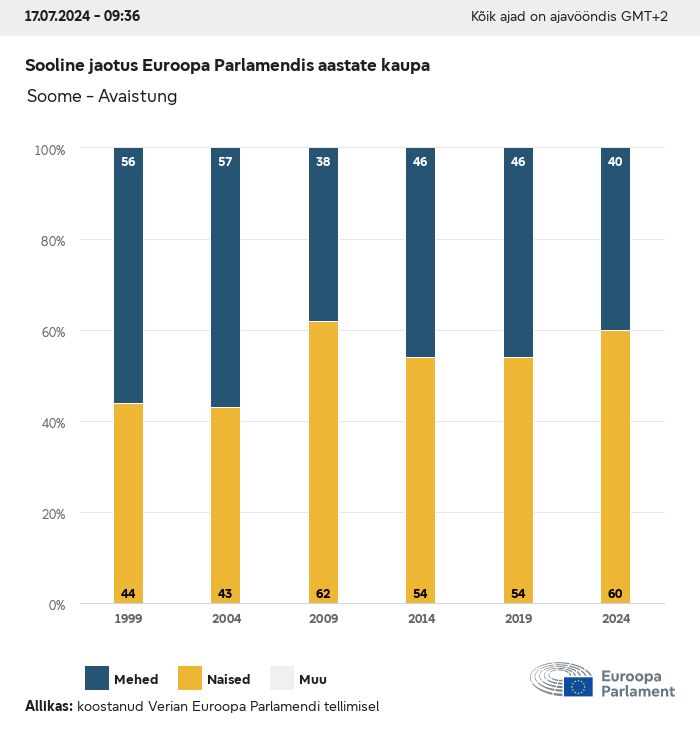 17.07.2024 - 09:36

Kõik ajad on ajavööndis GMT+2

Sooline jaotus Euroopa Parlamendis aastate kaupa

Soome - Avaistung

100%
80%
60%
40%
20%
0%

56
57
38
46
46
40

44
43
62
54
54
60

1999
2004
2009
2014
2019
2024

Mehed
Naised
Muu

Euroopa Parlament

Allikas: koostanud Verian Euroopa Parlamendi tellimisel